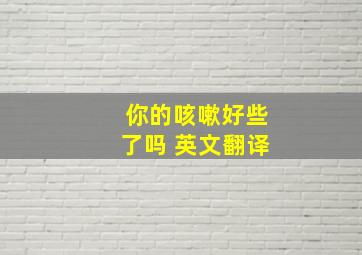 你的咳嗽好些了吗 英文翻译